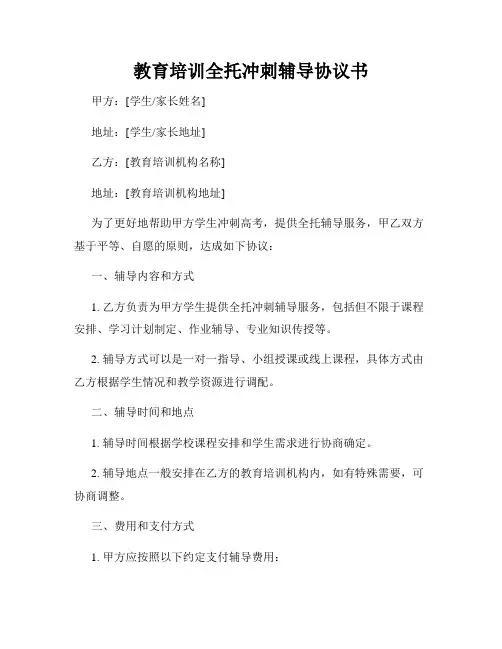 教育培训全托冲刺辅导协议书

甲方：[学生/家长姓名]

地址：[学生/家长地址]

乙方：[教育培训机构名称]

地址：[教育培训机构地址]

为了更好地帮助甲方学生冲刺高考，提供全托辅导服务，甲乙双方基于平等、自愿的原则，达成如下协议：

一、辅导内容和方式

1. 乙方负责为甲方学生提供全托冲刺辅导服务，包括但不限于课程安排、学习计划制定、作业辅导、专业知识传授等。

2. 辅导方式可以是一对一指导、小组授课或线上课程，具体方式由乙方根据学生情况和教学资源进行调配。

二、辅导时间和地点

1. 辅导时间根据学校课程安排和学生需求进行协商确定。

2. 辅导地点一般安排在乙方的教育培训机构内，如有特殊需要，可协商调整。

三、费用和支付方式

1. 甲方应按照以下约定支付辅导费用：